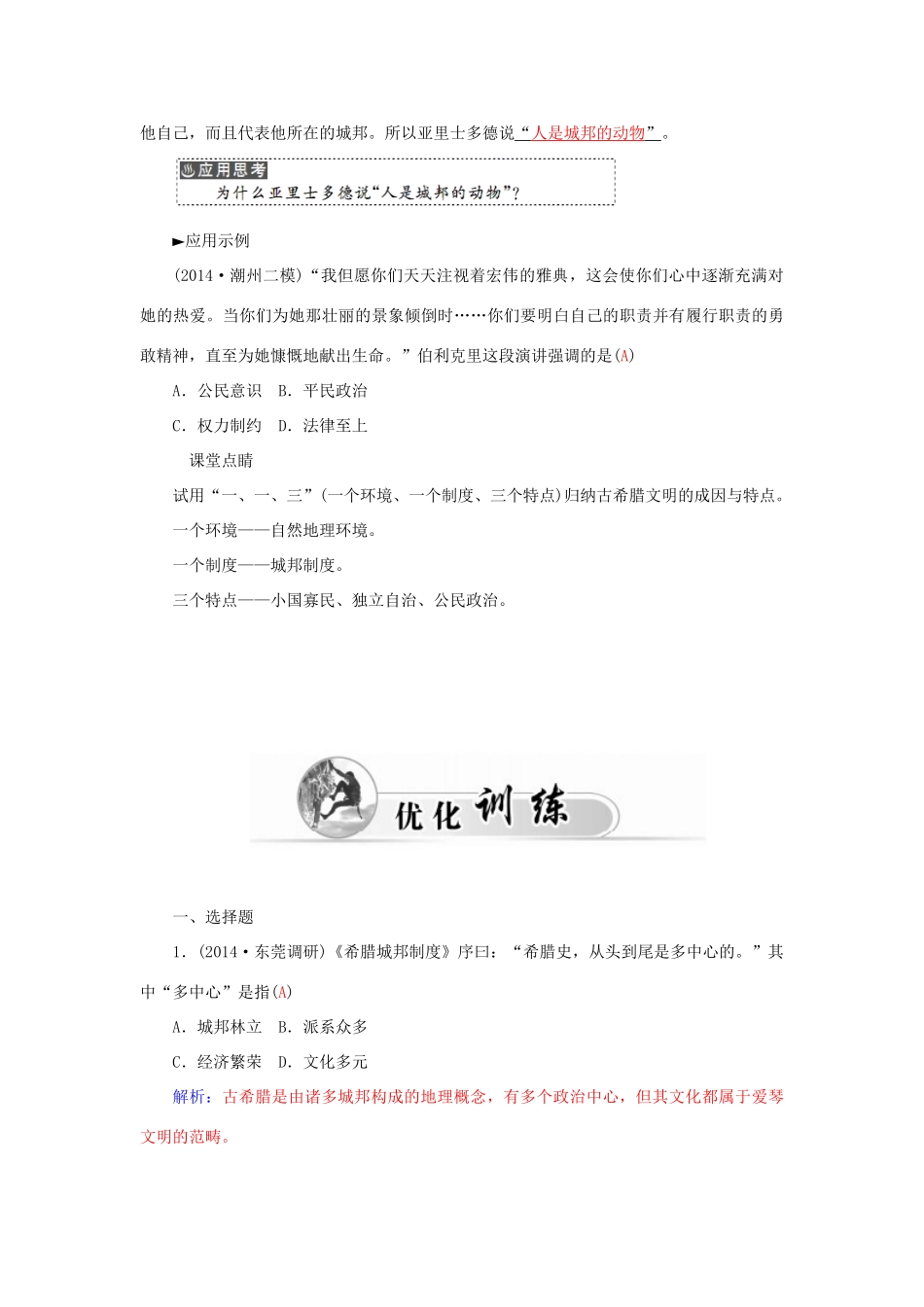 他自己，而且代表他所在的城邦。所以亚里士多德说“人是城邦的动物”。

应用思考
为什么亚里士多德说“人是城邦的动物”？

►应用示例

(2014·潮州二模)“我但愿你们天天注视着宏伟的雅典，这会使你们心中逐渐充满对她的热爱。当你们为她那壮丽的景象倾倒时……你们要明白自己的职责并有履行职责的勇敢精神，直至为她慷慨地献出生命。”伯利克里这段演讲强调的是(A)

A．公民意识 B．平民政治

C．权力制约 D．法律至上

课堂点睛

试用“一、一、三”(一个环境、一个制度、三个特点)归纳古希腊文明的成因与特点。

一个环境——自然地理环境。

一个制度——城邦制度。

三个特点——小国寡民、独立自治、公民政治。

优化训练

一、选择题

1．(2014·东莞调研)《希腊城邦制度》序曰：“希腊史，从头到尾是多中心的。”其中“多中心”是指(A)

A．城邦林立 B．派系众多

C．经济繁荣 D．文化多元

解析：古希腊是由诸多城邦构成的地理概念，有多个政治中心，但其文化都属于爱琴文明的范畴。